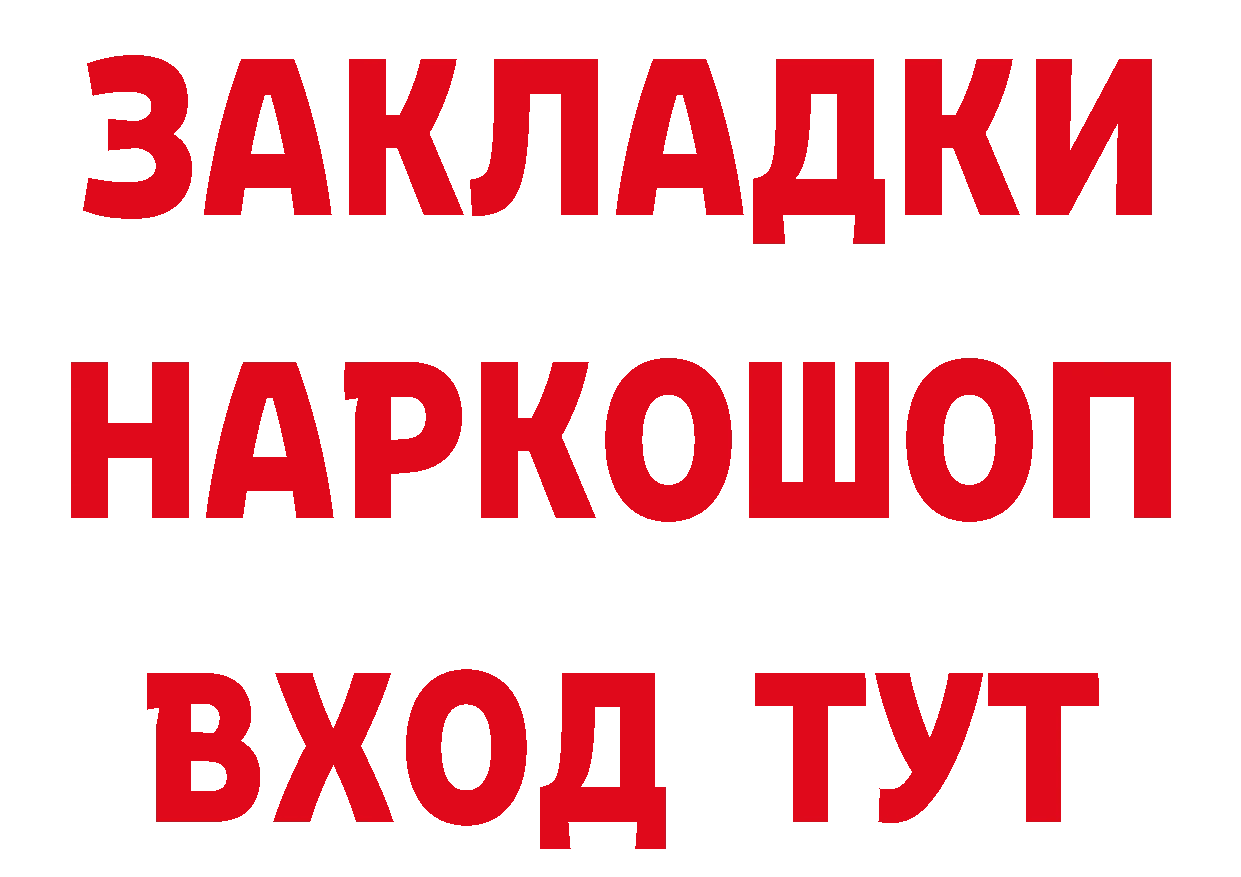 ЗАКЛАДКИ НАРКОШОП ВХОД ТУТ